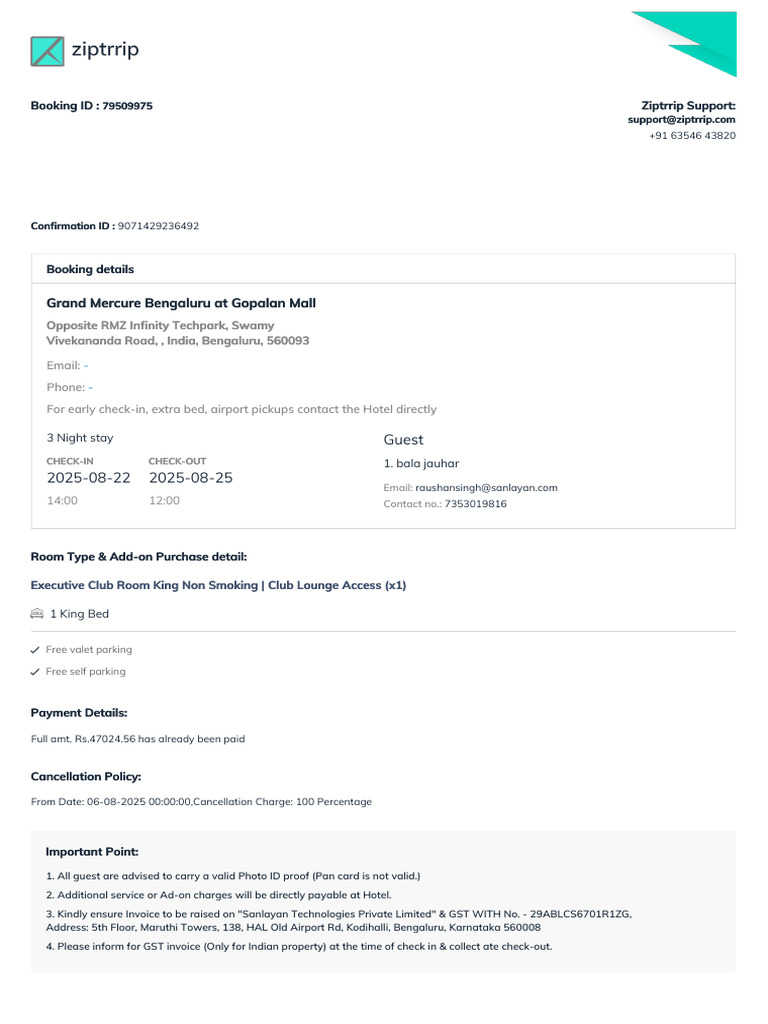 ziptrrip

Booking ID : 79509975

Ziptrrip Support:
support@ziptrrip.com
+91 63546 43820

Confirmation ID : 9071429236492

Booking details

Grand Mercure Bengaluru at Gopalan Mall

Opposite RMZ Infinity Techpark, Swamy Vivekananda Road, , India, Bengaluru, 560093

Email: -

Phone: -

For early check-in, extra bed, airport pickups contact the Hotel directly

3 Night stay

CHECK-IN
2025-08-22
14:00

CHECK-OUT
2025-08-25
12:00

Guest

1. bala jauhar

Email: raushansingh@sanlayan.com
Contact no.: 7353019816

Room Type & Add-on Purchase detail:

Executive Club Room King Non Smoking | Club Lounge Access (x1)

1 King Bed

Free valet parking

Free self parking

Payment Details:

Full amt. Rs.47024.56 has already been paid

Cancellation Policy:

From Date: 06-08-2025 00:00:00,Cancellation Charge: 100 Percentage

Important Point:

1. All guest are advised to carry a valid Photo ID proof (Pan card is not valid.)

2. Additional service or Ad-on charges will be directly payable at Hotel.

3. Kindly ensure Invoice to be raised on "Sanlayan Technologies Private Limited" & GST WITH No. - 29ABLCS6701R1ZG, Address: 5th Floor, Maruthi Towers, 138, HAL Old Airport Rd, Kodihalli, Bengaluru, Karnataka 560008

4. Please inform for GST invoice (Only for Indian property) at the time of check in & collect ate check-out.